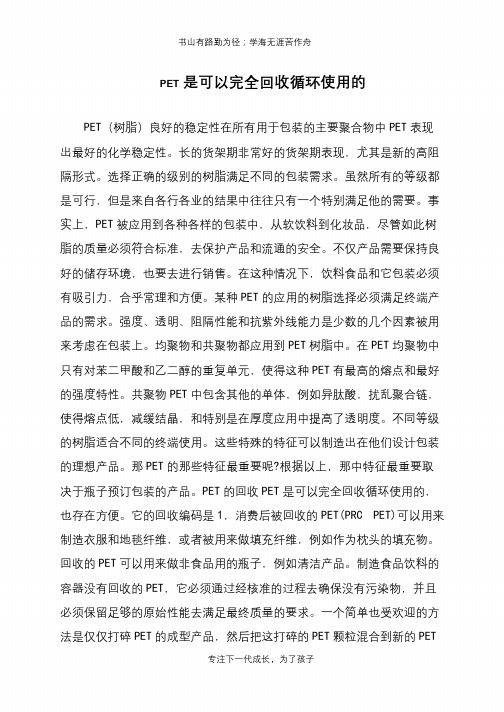 书山有路勤为径；学海无涯苦作舟

PET 是可以完全回收循环使用的

PET（树脂）良好的稳定性在所有用于包装的主要聚合物中 PET 表现出最好的化学稳定性。长的货架期非常好的货架期表现，尤其是新的高阻隔形式。选择正确的级别的树脂满足不同的包装需求。虽然所有的等级都是可行，但是来自各行各业的结果中往往只有一个特别满足他的需要。事实上，PET 被应用到各种各样的包装中，从软饮料到化妆品，尽管如此树脂的质量必须符合标准，去保护产品和流通的安全。不仅产品需要保持良好的储存环境，也要去进行销售。在这种情况下，饮料食品和它包装必须有吸引力，合乎常理和方便。某种 PET 的应用的树脂选择必须满足终端产品的需求。强度、透明、阻隔性能和抗紫外线能力是少数的几个因素被用来考虑在包装上。均聚物和共聚物都应用到 PET 树脂中。在 PET 均聚物中只有对苯二甲酸和乙二醇的重复单元，使得这种 PET 有最高的熔点和最好的强度特性。共聚物 PET 中包含其他的单体，例如异肽酸，扰乱聚合链，使得熔点低，减缓结晶，和特别是在厚度应用中提高了透明度。不同等级的树脂适合不同的终端使用。这些特殊的特征可以制造出在他们设计包装的理想产品。那 PET 的那些特征最重要呢?根据以上，那中特征最重要取决于瓶子预订包装的产品。PET 的回收 PET 是可以完全回收循环使用的，也存在方便。它的回收编码是 1，消费后被回收的 PET(PRC PET)可以用来制造衣服和地毯纤维，或者被用来做填充纤维，例如作为枕头的填充物。回收的 PET 可以用来做非食品用的瓶子，例如清洁产品。制造食品饮料的容器没有回收的 PET，它必须通过经核准的过程去确保没有污染物，并且必须保留足够的原始性能去满足最终质量的要求。一个简单也受欢迎的方法是仅仅打碎 PET 的成型产品，然后把这打碎的 PET 颗粒混合到新的 PET

专注下一代成长，为了孩子